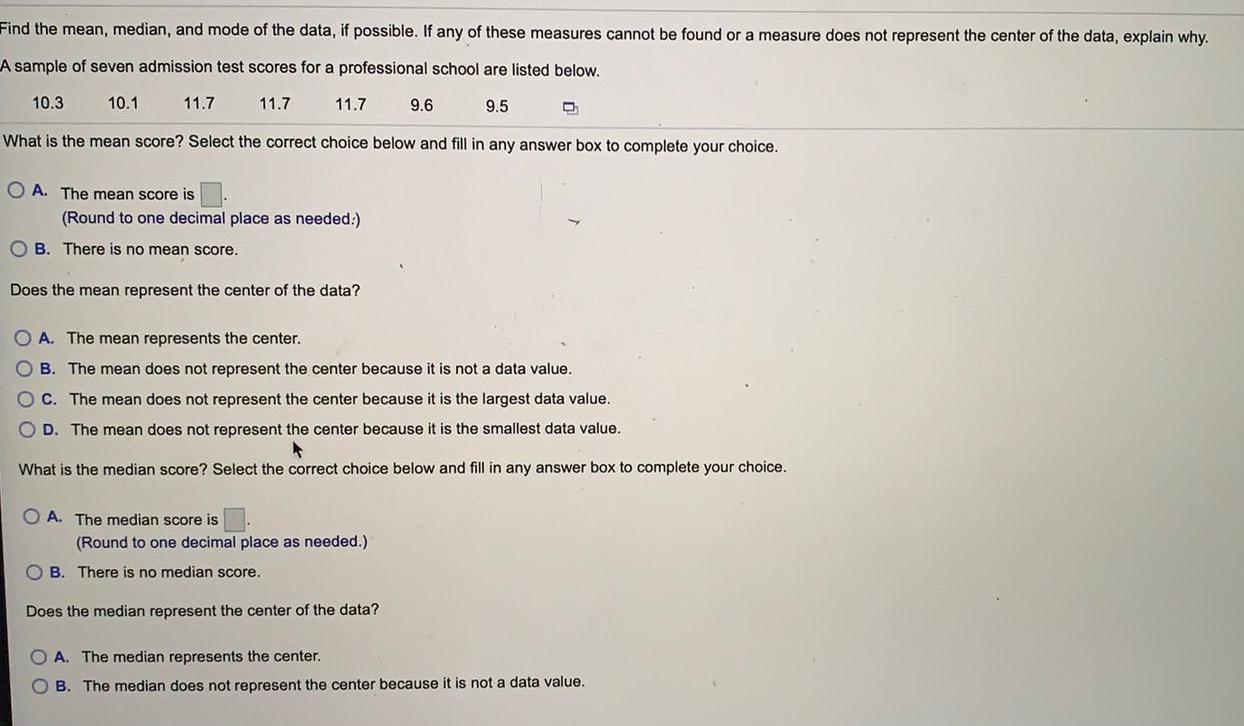 Find the mean, median, and mode of the data, if possible. If any of these measures cannot be found or a measure does not represent the center of the data, explain why.

A sample of seven admission test scores for a professional school are listed below.

10.3 10.1 11.7 11.7 11.7 9.6 9.5

What is the mean score? Select the correct choice below and fill in any answer box to complete your choice.

A. The mean score is ____.
(Round to one decimal place as needed.)

B. There is no mean score.

Does the mean represent the center of the data?

A. The mean represents the center.

B. The mean does not represent the center because it is not a data value.

C. The mean does not represent the center because it is the largest data value.

D. The mean does not represent the center because it is the smallest data value.

What is the median score? Select the correct choice below and fill in any answer box to complete your choice.

A. The median score is ____.
(Round to one decimal place as needed.)

B. There is no median score.

Does the median represent the center of the data?

A. The median represents the center.

B. The median does not represent the center because it is not a data value.